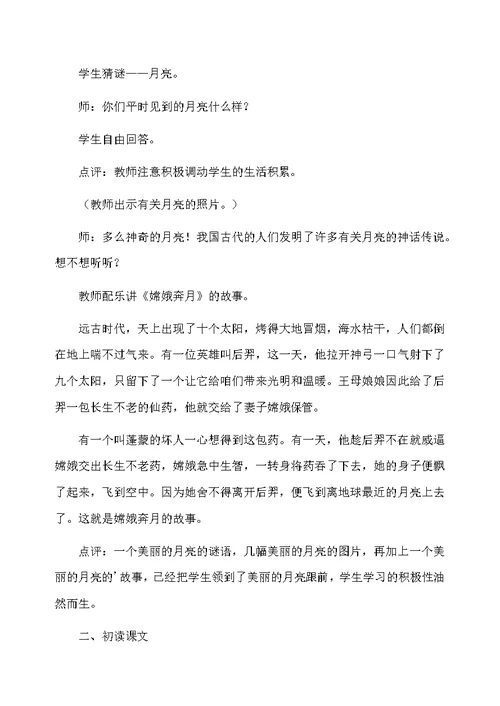 学生猜谜——月亮。

师：你们平时见到的月亮什么样？

学生自由回答。

点评：教师注意积极调动学生的生活积累。

（教师出示有关月亮的照片。）

师：多么神奇的月亮！我国古代的人们发明了许多有关月亮的神话传说。想不想听听？

教师配乐讲《嫦娥奔月》的故事。

远古时代，天上出现了十个太阳，烤得大地冒烟，海水枯干，人们都倒在地上喘不过气来。有一位英雄叫后羿，这一天，他拉开神弓一口气射下了九个太阳，只留下了一个让它给咱们带来光明和温暖。王母娘娘因此给了后羿一包长生不老的仙药，他就交给了妻子嫦娥保管。

有一个叫蓬蒙的坏人一心想得到这包药。有一天，他趁后羿不在就威逼嫦娥交出长生不老药，嫦娥急中生智，一转身将药吞了下去，她的身子便飘了起来，飞到空中。因为她舍不得离开后羿，便飞到离地球最近的月亮上去了。这就是嫦娥奔月的故事。

点评：一个美丽的月亮的谜语，几幅美丽的月亮的图片，再加上一个美丽的月亮的’故事，已经把学生领到了美丽的月亮跟前，学生学习的积极性油然而生。

二、初读课文